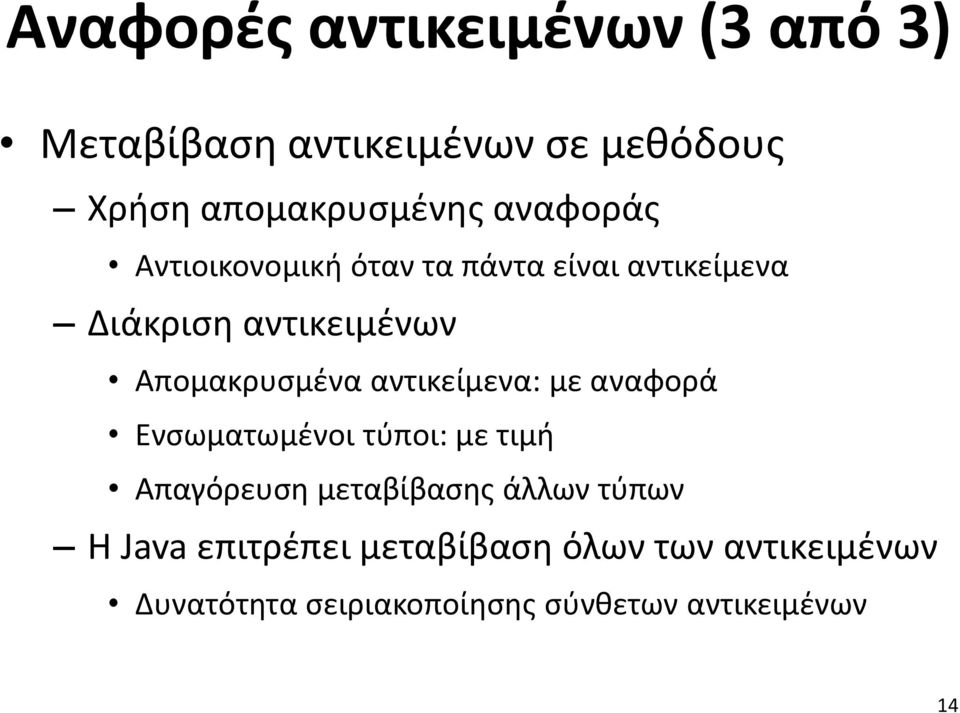 Αναφορές αντικειμένων (3 από 3)

• Μεταβίβαση αντικειμένων σε μεθόδους
– Χρήση απομακρυσμένης αναφοράς
• Αντιοικονομική όταν τα πάντα είναι αντικείμενα
– Διάκριση αντικειμένων
• Απομακρυσμένα αντικείμενα: με αναφορά
• Ενσωματωμένοι τύποι: με τιμή
• Απαγόρευση μεταβίβασης άλλων τύπων
– Η Java επιτρέπει μεταβίβαση όλων των αντικειμένων
• Δυνατότητα σειριακοποίησης σύνθετων αντικειμένων

14